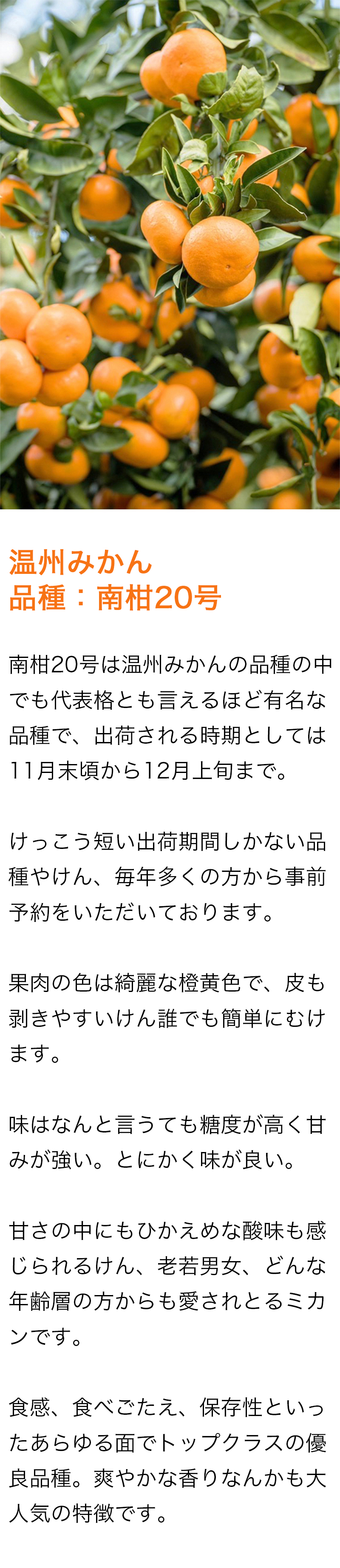 温州みかん
品種：南柑20号

南柑20号は温州みかんの品種の中でも代表格とも言えるほど有名な品種で、出荷される時期としては11月末頃から12月上旬まで。

けっこう短い出荷期間しかない品種やけん、毎年多くの方から事前予約をいただいております。

果肉の色は綺麗な橙黄色で、皮も剥きやすいけん誰でも簡単にむけます。

味はなんと言うても糖度が高く甘みが強い。とにかく味が良い。

甘さの中にもひかえめな酸味も感じられるけん、老若男女、どんな年齢層の方からも愛されとるミカンです。

食感、食べごたえ、保存性といったあらゆる面でトップクラスの優良品種。爽やかな香りなんかも大人気の特徴です。